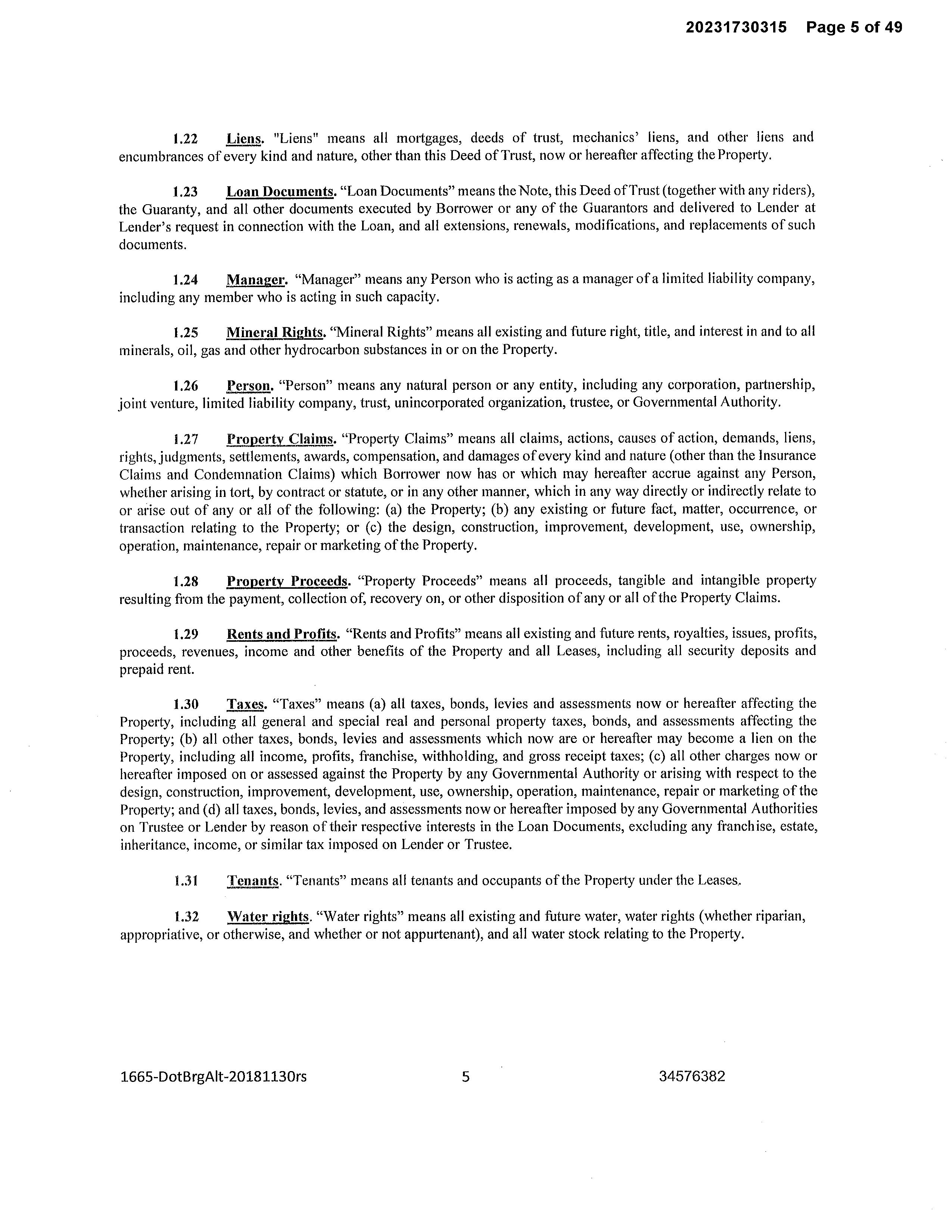 20231730315 Page 5 of 49

1.22 Liens. "Liens" means all mortgages, deeds of trust, mechanics' liens, and other liens and encumbrances of every kind and nature, other than this Deed of Trust, now or hereafter affecting the Property.

1.23 Loan Documents. "Loan Documents" means the Note, this Deed of Trust (together with any riders), the Guaranty, and all other documents executed by Borrower or any of the Guarantors and delivered to Lender at Lender's request in connection with the Loan, and all extensions, renewals, modifications, and replacements of such documents.

1.24 Manager. "Manager" means any Person who is acting as a manager of a limited liability company, including any member who is acting in such capacity.

1.25 Mineral Rights. "Mineral Rights" means all existing and future right, title, and interest in and to all minerals, oil, gas and other hydrocarbon substances in or on the Property.

1.26 Person. "Person" means any natural person or any entity, including any corporation, partnership, joint venture, limited liability company, trust, unincorporated organization, trustee, or Governmental Authority.

1.27 Property Claims. "Property Claims" means all claims, actions, causes of action, demands, liens, rights, judgments, settlements, awards, compensation, and damages of every kind and nature (other than the Insurance Claims and Condemnation Claims) which Borrower now has or which may hereafter accrue against any Person, whether arising in tort, by contract or statute, or in any other manner, which in any way directly or indirectly relate to or arise out of any or all of the following: (a) the Property; (b) any existing or future fact, matter, occurrence, or transaction relating to the Property; or (c) the design, construction, improvement, development, use, ownership, operation, maintenance, repair or marketing of the Property.

1.28 Property Proceeds. "Property Proceeds" means all proceeds, tangible and intangible property resulting from the payment, collection of, recovery on, or other disposition of any or all of the Property Claims.

1.29 Rents and Profits. "Rents and Profits" means all existing and future rents, royalties, issues, profits, proceeds, revenues, income and other benefits of the Property and all Leases, including all security deposits and prepaid rent.

1.30 Taxes. "Taxes" means (a) all taxes, bonds, levies and assessments now or hereafter affecting the Property, including all general and special real and personal property taxes, bonds, and assessments affecting the Property; (b) all other taxes, bonds, levies and assessments which now are or hereafter may become a lien on the Property, including all income, profits, franchise, withholding, and gross receipt taxes; (c) all other charges now or hereafter imposed on or assessed against the Property by any Governmental Authority or arising with respect to the design, construction, improvement, development, use, ownership, operation, maintenance, repair or marketing of the Property; and (d) all taxes, bonds, levies, and assessments now or hereafter imposed by any Governmental Authorities on Trustee or Lender by reason of their respective interests in the Loan Documents, excluding any franchise, estate, inheritance, income, or similar tax imposed on Lender or Trustee.

1.31 Tenants. "Tenants" means all tenants and occupants of the Property under the Leases.

1.32 Water rights. "Water rights" means all existing and future water, water rights (whether riparian, appropriative, or otherwise, and whether or not appurtenant), and all water stock relating to the Property.

1665-DotBrgAlt-20181130rs 5 34576382